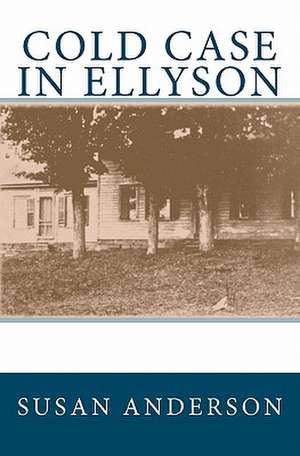 COLD CASE IN ELLYSON

SUSAN ANDERSON